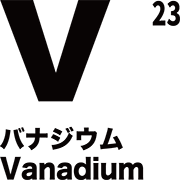 V
23

バナジウム
Vanadium